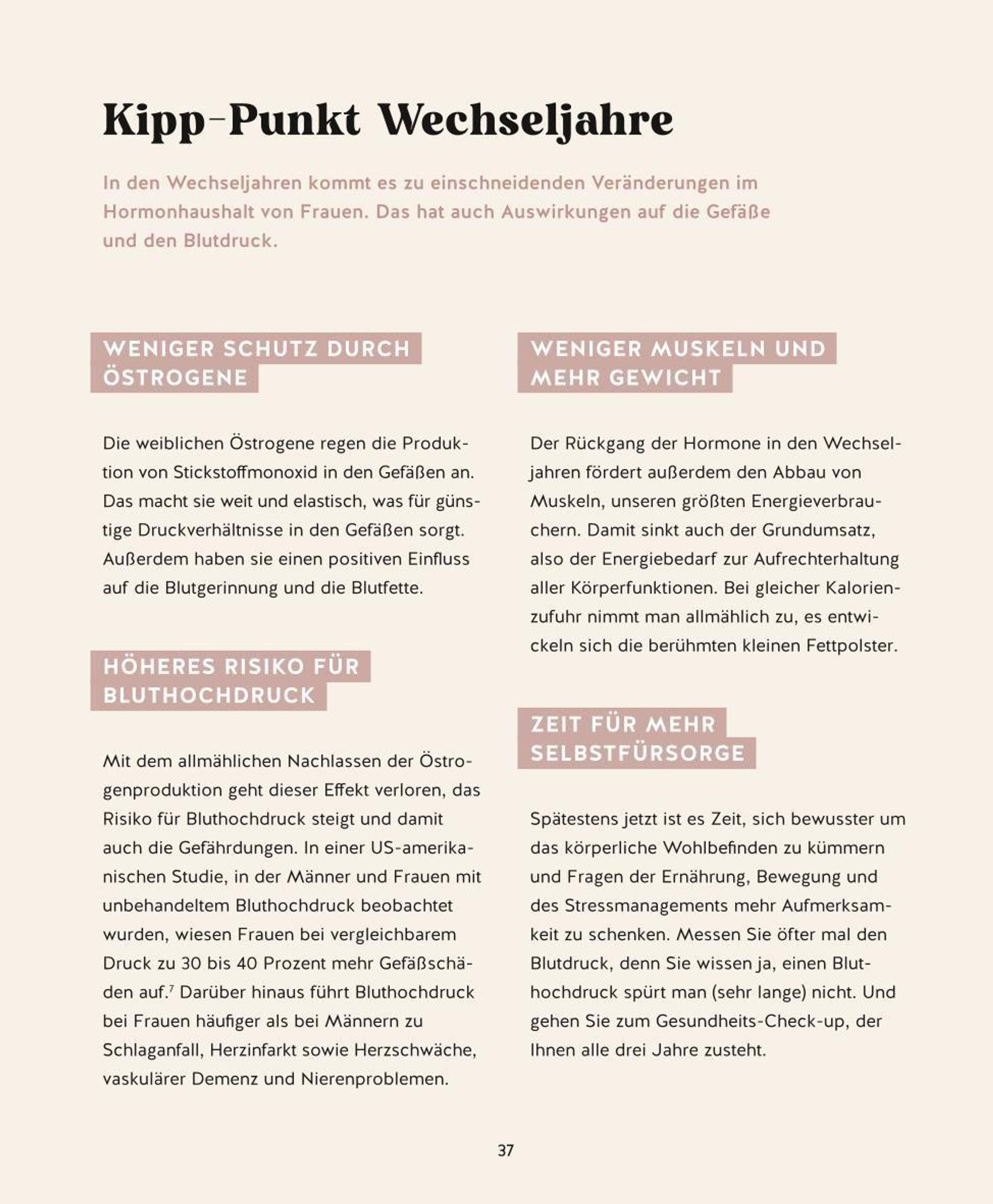 Kipp-Punkt Wechseljahre

In den Wechseljahren kommt es zu einschneidenden Veränderungen im Hormonhaushalt von Frauen. Das hat auch Auswirkungen auf die Gefäße und den Blutdruck.

WENIGER SCHUTZ DURCH ÖSTROGENE

Die weiblichen Östrogene regen die Produktion von Stickstoffmonoxid in den Gefäßen an. Das macht sie weit und elastisch, was für günstige Druckverhältnisse in den Gefäßen sorgt. Außerdem haben sie einen positiven Einfluss auf die Blutgerinnung und die Blutfette.

HÖHERES RISIKO FÜR BLUTHOCHDRUCK

Mit dem allmählichen Nachlassen der Östrogenproduktion geht dieser Effekt verloren, das Risiko für Bluthochdruck steigt und damit auch die Gefährdungen. In einer US-amerikanischen Studie, in der Männer und Frauen mit unbehandeltem Bluthochdruck beobachtet wurden, wiesen Frauen bei vergleichbarem Druck zu 30 bis 40 Prozent mehr Gefäßschäden auf.$^7$ Darüber hinaus führt Bluthochdruck bei Frauen häufiger als bei Männern zu Schlaganfall, Herzinfarkt sowie Herzschwäche, vaskulärer Demenz und Nierenproblemen.

WENIGER MUSKELN UND MEHR GEWICHT

Der Rückgang der Hormone in den Wechseljahren fördert außerdem den Abbau von Muskeln, unseren größten Energieverbrauchern. Damit sinkt auch der Grundumsatz, also der Energiebedarf zur Aufrechterhaltung aller Körperfunktionen. Bei gleicher Kalorienzufuhr nimmt man allmählich zu, es entwickeln sich die berühmten kleinen Fettpolster.

ZEIT FÜR MEHR SELBSTFÜRSORGE

Spätestens jetzt ist es Zeit, sich bewusster um das körperliche Wohlbefinden zu kümmern und Fragen der Ernährung, Bewegung und des Stressmanagements mehr Aufmerksamkeit zu schenken. Messen Sie öfter mal den Blutdruck, denn Sie wissen ja, einen Bluthochdruck spürt man (sehr lange) nicht. Und gehen Sie zum Gesundheits-Check-up, der Ihnen alle drei Jahre zusteht.

37